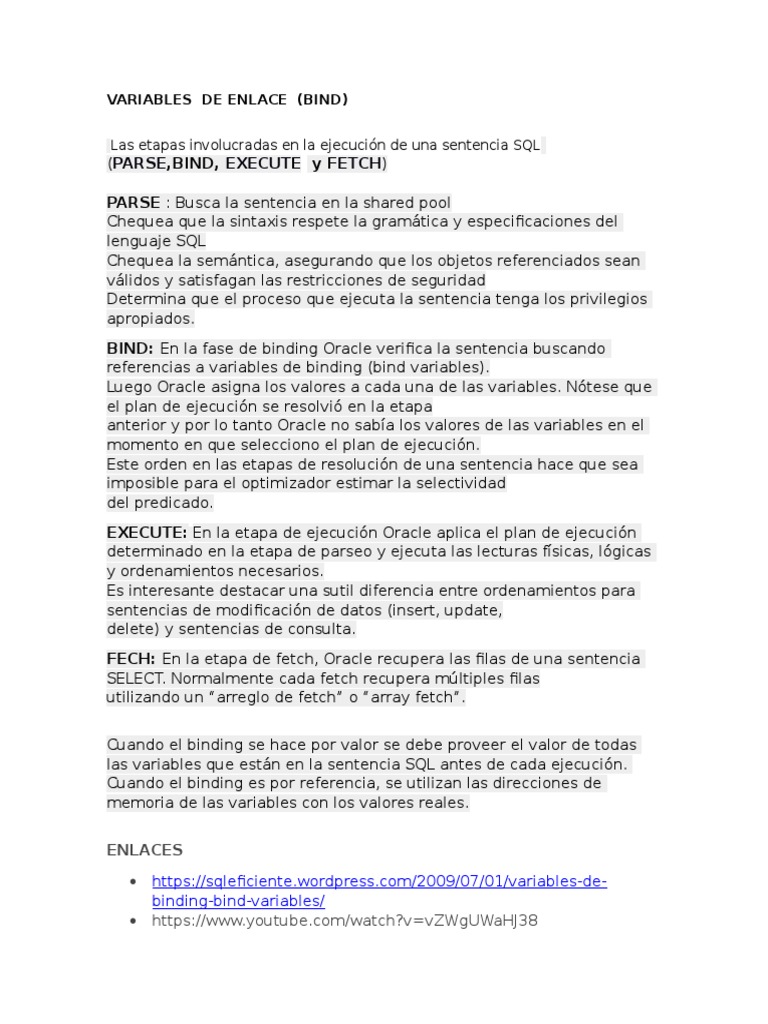 VARIABLES DE ENLACE (BIND)

Las etapas involucradas en la ejecución de una sentencia SQL (PARSE,BIND, EXECUTE y FETCH)

PARSE : Busca la sentencia en la shared pool
Chequea que la sintaxis respete la gramática y especificaciones del lenguaje SQL
Chequea la semántica, asegurando que los objetos referenciados sean válidos y satisfagan las restricciones de seguridad
Determina que el proceso que ejecuta la sentencia tenga los privilegios apropiados.

BIND: En la fase de binding Oracle verifica la sentencia buscando referencias a variables de binding (bind variables).
Luego Oracle asigna los valores a cada una de las variables. Nótese que el plan de ejecución se resolvió en la etapa anterior y por lo tanto Oracle no sabía los valores de las variables en el momento en que selecciono el plan de ejecución.
Este orden en las etapas de resolución de una sentencia hace que sea imposible para el optimizador estimar la selectividad del predicado.

EXECUTE: En la etapa de ejecución Oracle aplica el plan de ejecución determinado en la etapa de parseo y ejecuta las lecturas físicas, lógicas y ordenamientos necesarios.
Es interesante destacar una sutil diferencia entre ordenamientos para sentencias de modificación de datos (insert, update, delete) y sentencias de consulta.

FECH: En la etapa de fetch, Oracle recupera las filas de una sentencia SELECT. Normalmente cada fetch recupera múltiples filas utilizando un “arreglo de fetch” o “array fetch”.

Cuando el binding se hace por valor se debe proveer el valor de todas las variables que están en la sentencia SQL antes de cada ejecución. Cuando el binding es por referencia, se utilizan las direcciones de memoria de las variables con los valores reales.

ENLACES

• https://sqleficiente.wordpress.com/2009/07/01/variables-de-binding-bind-variables/
• https://www.youtube.com/watch?v=vZWgUWaHJ38